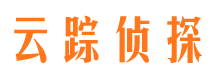 云踪侦探